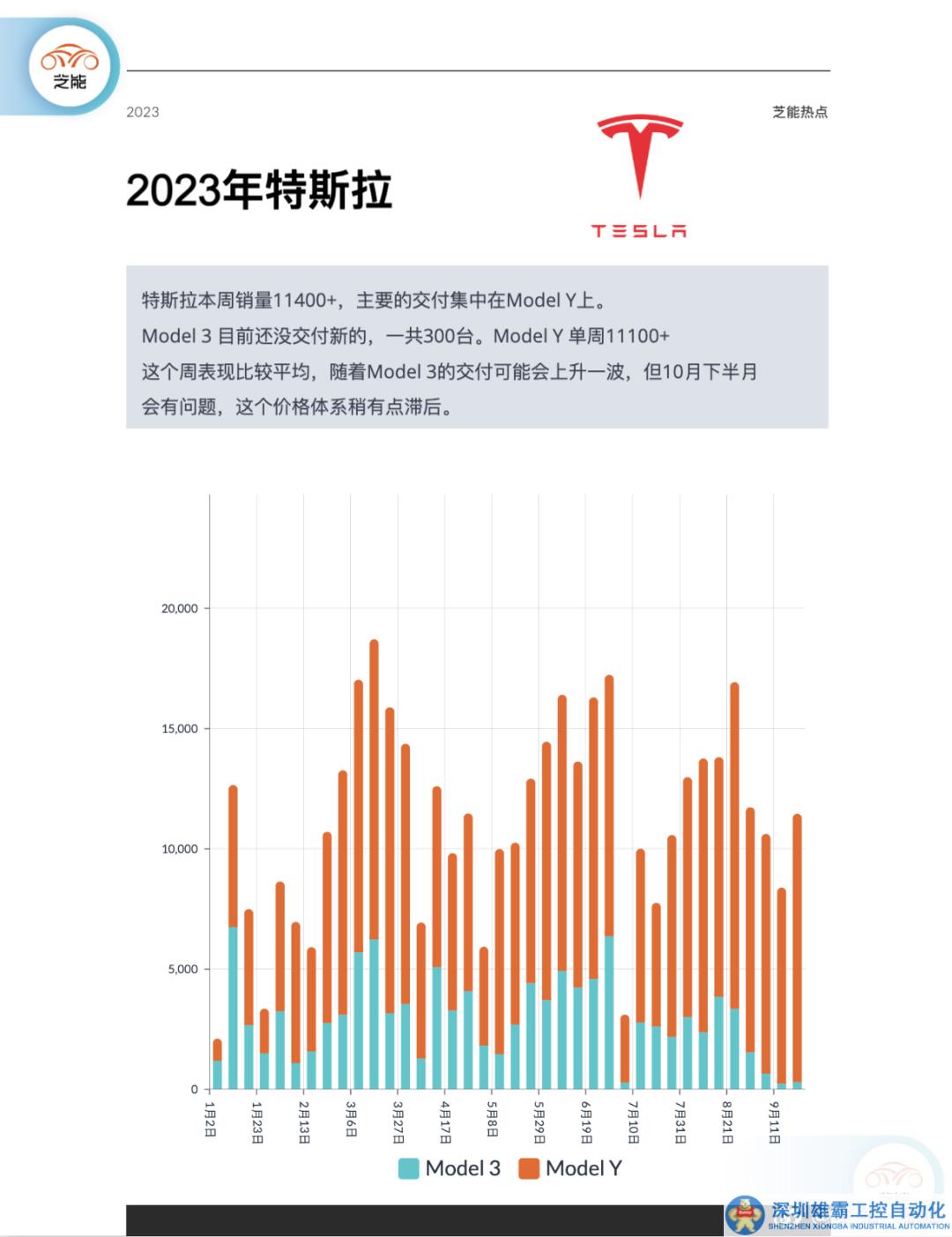 芝能

2023

芝能热点

2023年特斯拉

TESLA

特斯拉本周销量11400+，主要的交付集中在Model Y上。
Model 3 目前还没交付新的，一共300台。Model Y 单周11100+
这个周表现比较平均，随着Model 3的交付可能会上升一波，但10月下半月会有问题，这个价格体系稍有点滞后。

20,000
15,000
10,000
5,000
0

1月2日
1月23日
2月13日
3月6日
3月27日
4月17日
5月8日
5月29日
6月19日
7月10日
7月31日
8月21日
9月11日

Model 3
Model Y

深圳雄霸工控自动化
SHENZHEN XIONGBA INDUSTRIAL AUTOMATION